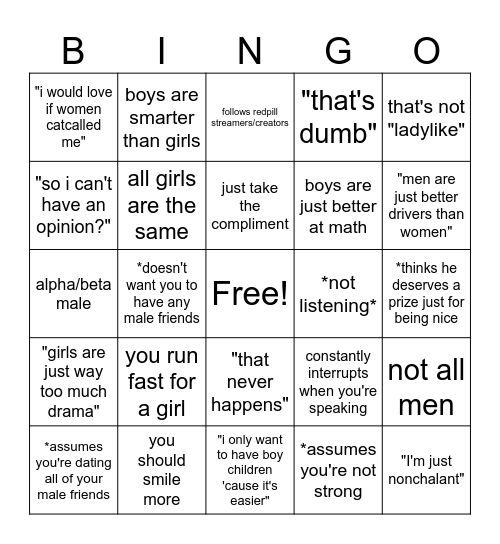 | B | I | N | G | O |
|---|---|---|---|---|
| "i would love if women catcalled me" | boys are smarter than girls | follows redpill streamers/creators | "that's dumb" | that's not "ladylike" |
| "so i can't have an opinion?" | all girls are the same | just take the compliment | boys are just better at math | "men are just better drivers than women" |
| alpha/beta male | *doesn't want you to have any male friends | Free! | *not listening* | *thinks he deserves a prize just for being nice |
| "girls are just way too much drama" | you run fast for a girl | "that never happens" | constantly interrupts when you're speaking | not all men |
| *assumes you're dating all of your male friends | you should smile more | "i only want to have boy children 'cause it's easier" | *assumes you're not strong | "I'm just nonchalant" |